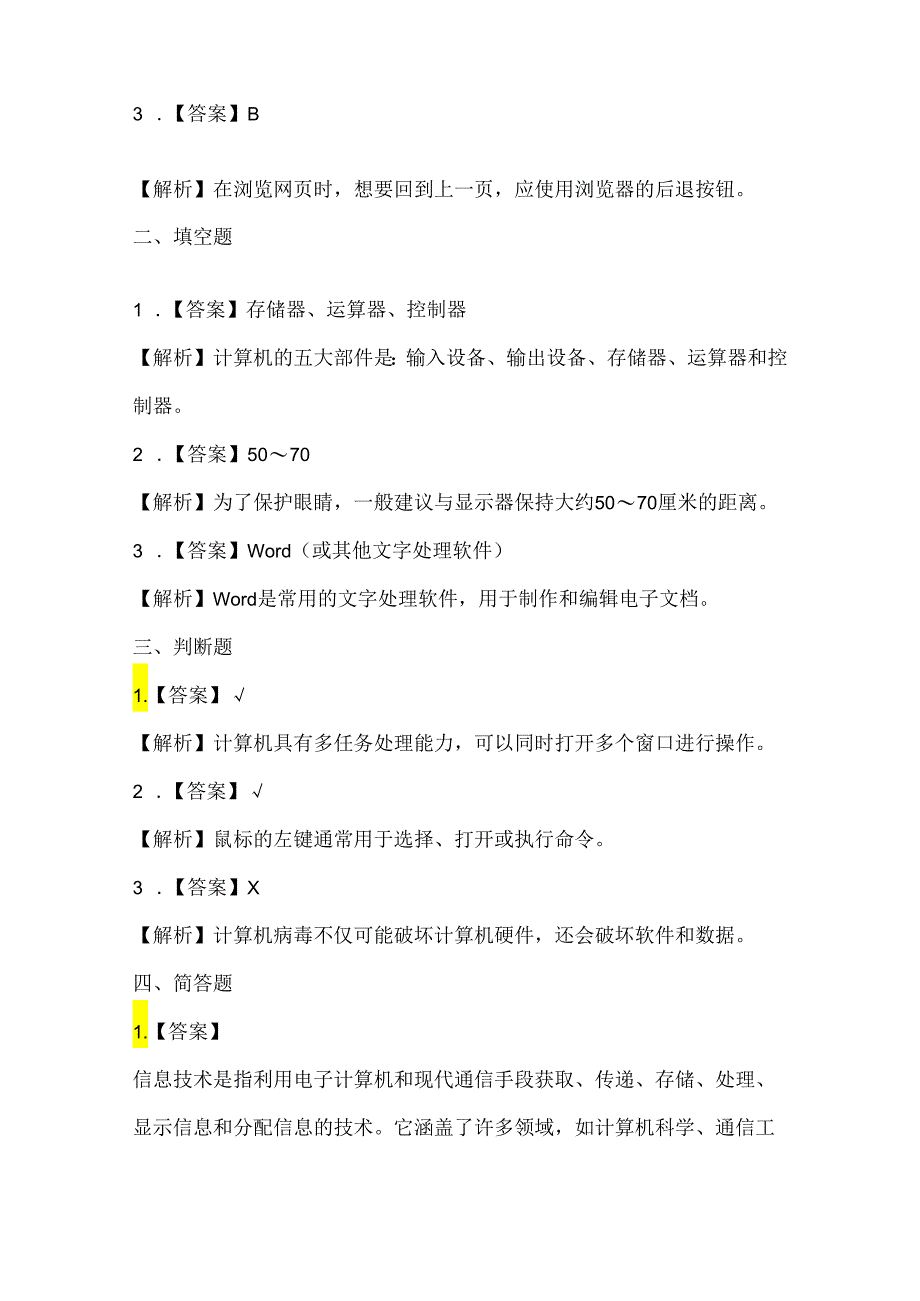 3 .【答案】B

【解析】在浏览网页时，想要回到上一页，应使用浏览器的后退按钮。

二、填空题

1 .【答案】存储器、运算器、控制器

【解析】计算机的五大部件是：输入设备、输出设备、存储器、运算器和控制器。

2 .【答案】50～70

【解析】为了保护眼睛，一般建议与显示器保持大约50～70厘米的距离。

3 .【答案】Word（或其他文字处理软件）

【解析】Word是常用的文字处理软件，用于制作和编辑电子文档。

三、判断题

1.【答案】√

【解析】计算机具有多任务处理能力，可以同时打开多个窗口进行操作。

2 .【答案】√

【解析】鼠标的左键通常用于选择、打开或执行命令。

3 .【答案】X

【解析】计算机病毒不仅可能破坏计算机硬件，还会破坏软件和数据。

四、简答题

1.【答案】

信息技术是指利用电子计算机和现代通信手段获取、传递、存储、处理、显示信息和分配信息的技术。它涵盖了许多领域，如计算机科学、通信工